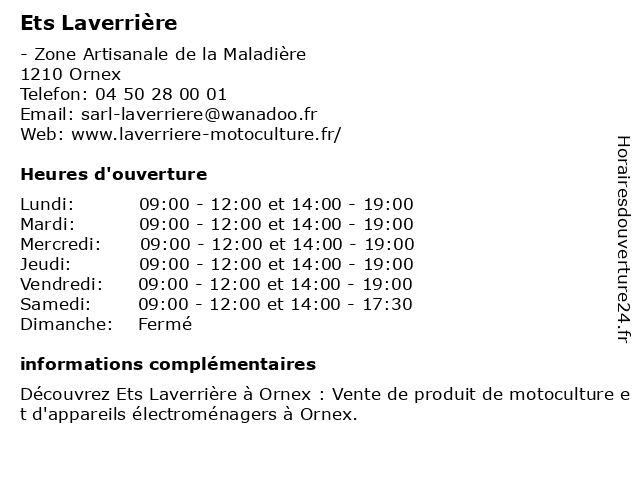 Ets Laverrière

- Zone Artisanale de la Maladière
1210 Ornex
Telefon: 04 50 28 00 01
Email: sarl-laverriere@wanadoo.fr
Web: www.laverriere-motoculture.fr/

Heures d'ouverture

| | |
|---|---|
| Lundi: | 09:00 - 12:00 et 14:00 - 19:00 |
| Mardi: | 09:00 - 12:00 et 14:00 - 19:00 |
| Mercredi: | 09:00 - 12:00 et 14:00 - 19:00 |
| Jeudi: | 09:00 - 12:00 et 14:00 - 19:00 |
| Vendredi: | 09:00 - 12:00 et 14:00 - 19:00 |
| Samedi: | 09:00 - 12:00 et 14:00 - 17:30 |
| Dimanche: | Fermé |

informations complémentaires

Découvrez Ets Laverrière à Ornex : Vente de produit de motoculture et d'appareils électroménagers à Ornex.

Horairesdouverture24.fr